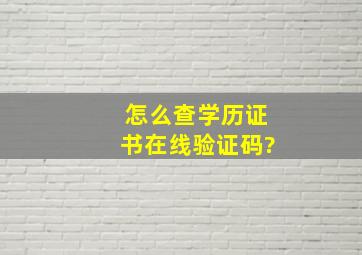 怎么查学历证书在线验证码?